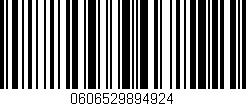 0606529894924